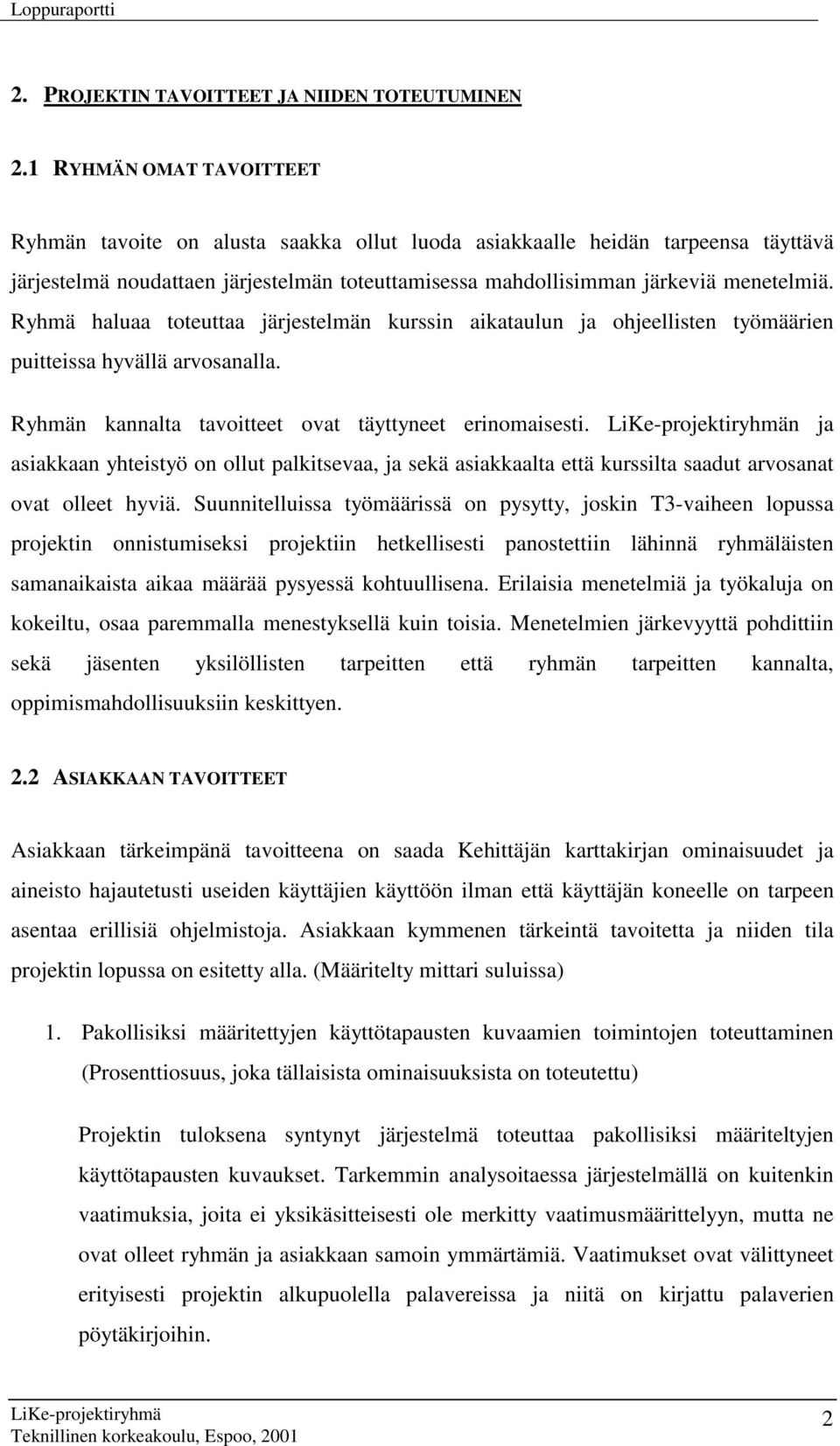 Loppuraportti

2. PROJEKTIN TAVOITTEET JA NIIDEN TOTEUTUMINEN

2.1 RYHMÄN OMAT TAVOITTEET

Ryhmän tavoite on alusta saakka ollut luoda asiakkaalle heidän tarpeensa täyttävä järjestelmä noudattaen järjestelmän toteuttamisessa mahdollisimman järkeviä menetelmiä. Ryhmä haluaa toteuttaa järjestelmän kurssin aikataulun ja ohjeellisten työmäärien puitteissa hyvällä arvosanalla.

Ryhmän kannalta tavoitteet ovat täyttyneet erinomaisesti. LiKe-projektiryhmän ja asiakkaan yhteistyö on ollut palkitsevaa, ja sekä asiakkaalta että kurssilta saadut arvosanat ovat olleet hyviä. Suunnitelluissa työmäärissä on pysytty, joskin T3-vaiheen lopussa projektin onnistumiseksi projektiin hetkellisesti panostettiin lähinnä ryhmäläisten samanaikaista aikaa määrää pysyessä kohtuullisena. Erilaisia menetelmiä ja työkaluja on kokeiltu, osaa paremmalla menestyksellä kuin toisia. Menetelmien järkevyyttä pohdittiin sekä jäsenten yksilöllisten tarpeitten että ryhmän tarpeitten kannalta, oppimismahdollisuuksiin keskittyen.

2.2 ASIAKKAAN TAVOITTEET

Asiakkaan tärkeimpänä tavoitteena on saada Kehittäjän karttakirjan ominaisuudet ja aineisto hajautetusti useiden käyttäjien käyttöön ilman että käyttäjän koneelle on tarpeen asentaa erillisiä ohjelmistoja. Asiakkaan kymmenen tärkeintä tavoitetta ja niiden tila projektin lopussa on esitetty alla. (Määritelty mittari suluissa)

1. Pakollisiksi määritettyjen käyttötapausten kuvaamien toimintojen toteuttaminen (Prosenttiosuus, joka tällaisista ominaisuuksista on toteutettu)

Projektin tuloksena syntynyt järjestelmä toteuttaa pakollisiksi määriteltyjen käyttötapausten kuvaukset. Tarkemmin analysoitaessa järjestelmällä on kuitenkin vaatimuksia, joita ei yksikäsitteisesti ole merkitty vaatimusmäärittelyyn, mutta ne ovat olleet ryhmän ja asiakkaan samoin ymmärtämiä. Vaatimukset ovat välittyneet erityisesti projektin alkupuolella palavereissa ja niitä on kirjattu palaverien pöytäkirjoihin.

LiKe-projektiryhmä
Teknillinen korkeakoulu, Espoo, 2001
2